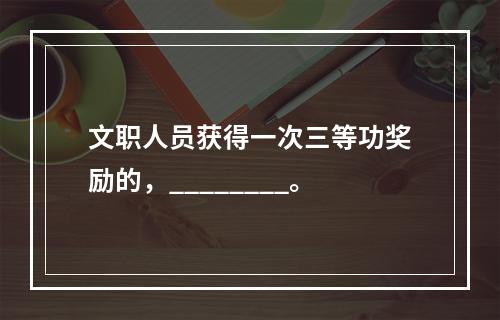 文职人员获得一次三等功奖励的，__________。